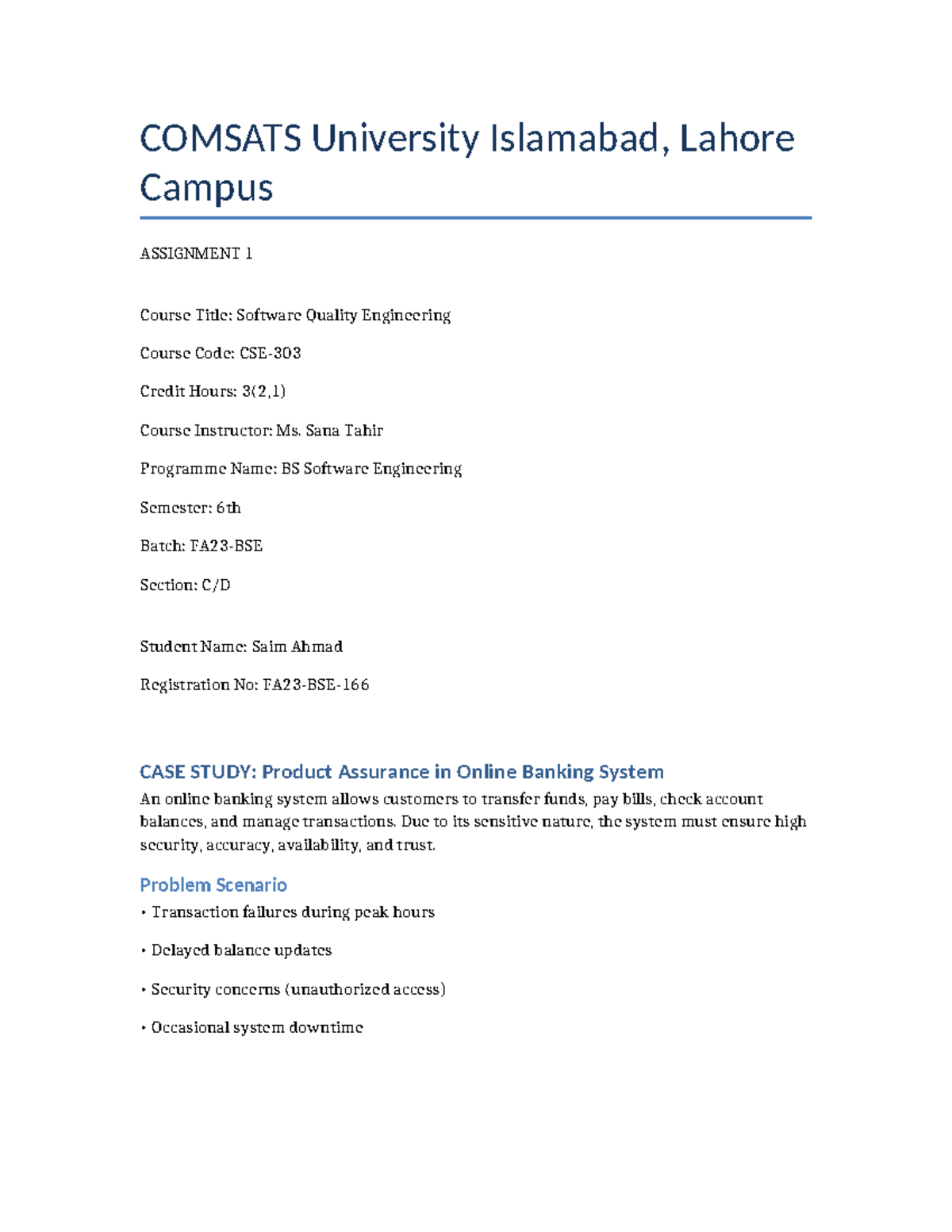 COMSATS University Islamabad, Lahore Campus

ASSIGNMENT 1

Course Title: Software Quality Engineering

Course Code: CSE-303

Credit Hours: 3(2,1)

Course Instructor: Ms. Sana Tahir

Programme Name: BS Software Engineering

Semester: 6th

Batch: FA23-BSE

Section: C/D

Student Name: Saim Ahmad

Registration No: FA23-BSE-166

CASE STUDY: Product Assurance in Online Banking System

An online banking system allows customers to transfer funds, pay bills, check account balances, and manage transactions. Due to its sensitive nature, the system must ensure high security, accuracy, availability, and trust.

Problem Scenario

• Transaction failures during peak hours

• Delayed balance updates

• Security concerns (unauthorized access)

• Occasional system downtime